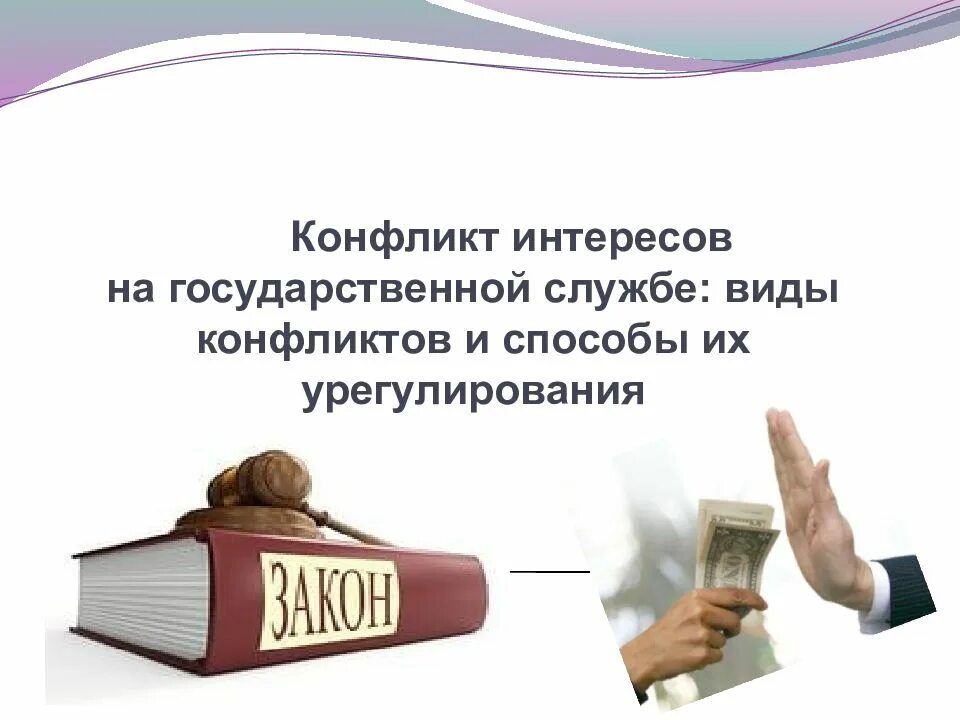 Конфликт интересов
на государственной службе: виды конфликтов и способы их урегулирования

ЗАКОН